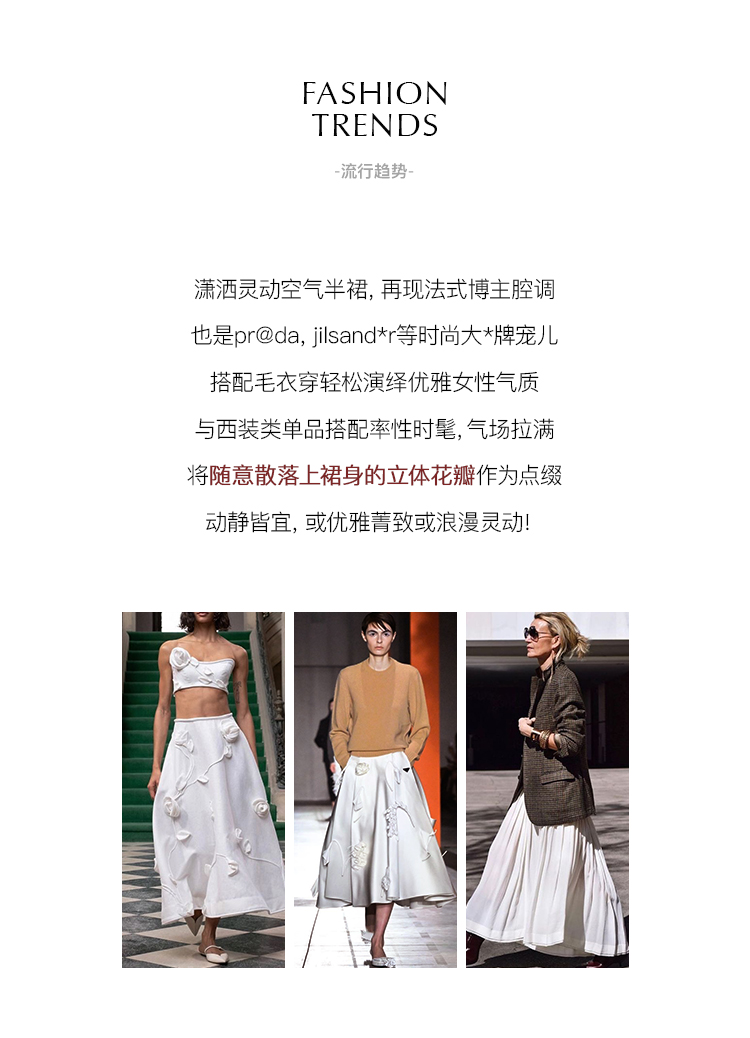 FASHION
TRENDS

-流行趋势-

潇洒灵动空气半裙，再现法式博主腔调

也是pr@da, jilsand*r等时尚大*牌宠儿

搭配毛衣穿轻松演绎优雅女性气质

与西装类单品搭配率性时髦，气场拉满

将随意散落上裙身的立体花瓣作为点缀

动静皆宜，或优雅菁致或浪漫灵动!